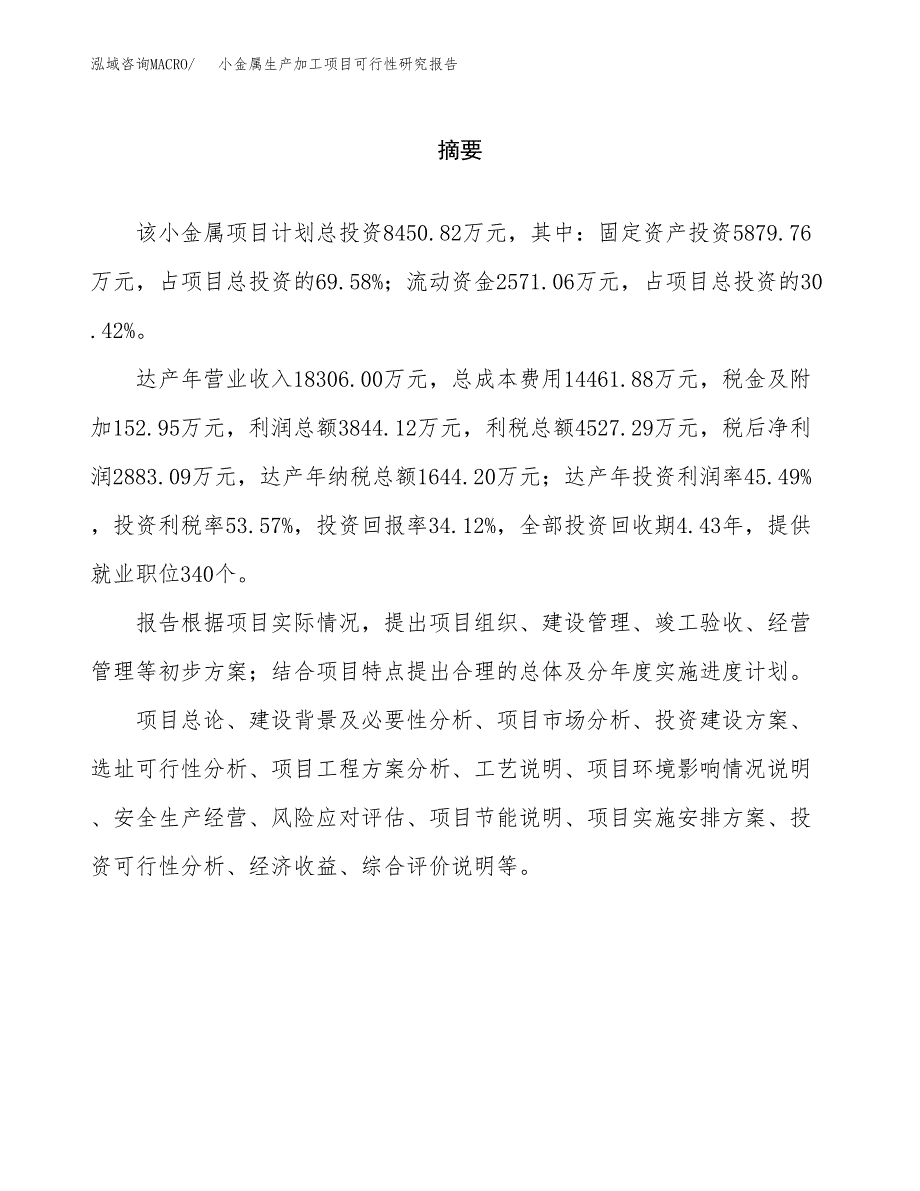 泓域咨询MACRO/ 小金属生产加工项目可行性研究报告

摘要

该小金属项目计划总投资8450.82万元，其中：固定资产投资5879.76万元，占项目总投资的69.58%；流动资金2571.06万元，占项目总投资的30.42%。

达产年营业收入18306.00万元，总成本费用14461.88万元，税金及附加152.95万元，利润总额3844.12万元，利税总额4527.29万元，税后净利润2883.09万元，达产年纳税总额1644.20万元；达产年投资利润率45.49%，投资利税率53.57%，投资回报率34.12%，全部投资回收期4.43年，提供就业职位340个。

报告根据项目实际情况，提出项目组织、建设管理、竣工验收、经营管理等初步方案；结合项目特点提出合理的总体及分年度实施进度计划。

项目总论、建设背景及必要性分析、项目市场分析、投资建设方案、选址可行性分析、项目工程方案分析、工艺说明、项目环境影响情况说明、安全生产经营、风险应对评估、项目节能说明、项目实施安排方案、投资可行性分析、经济收益、综合评价说明等。